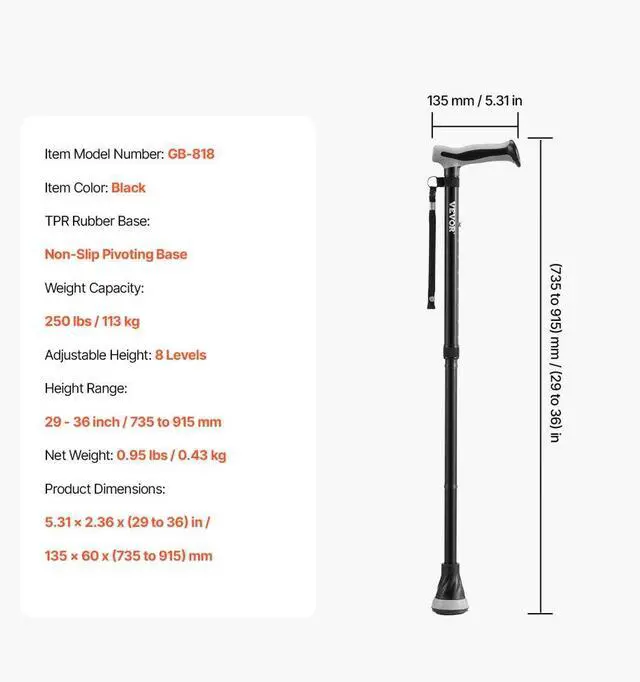 Item Model Number: GB-818

Item Color: Black

TPR Rubber Base:

Non-Slip Pivoting Base

Weight Capacity:

250 lbs / 113 kg

Adjustable Height: 8 Levels

Height Range:

29 - 36 inch / 735 to 915 mm

Net Weight: 0.95 lbs / 0.43 kg

Product Dimensions:

5.31 × 2.36 x (29 to 36) in /

135 × 60 x (735 to 915) mm

135 mm / 5.31 in

VEVOR

(735 to 915) mm / (29 to 36) in